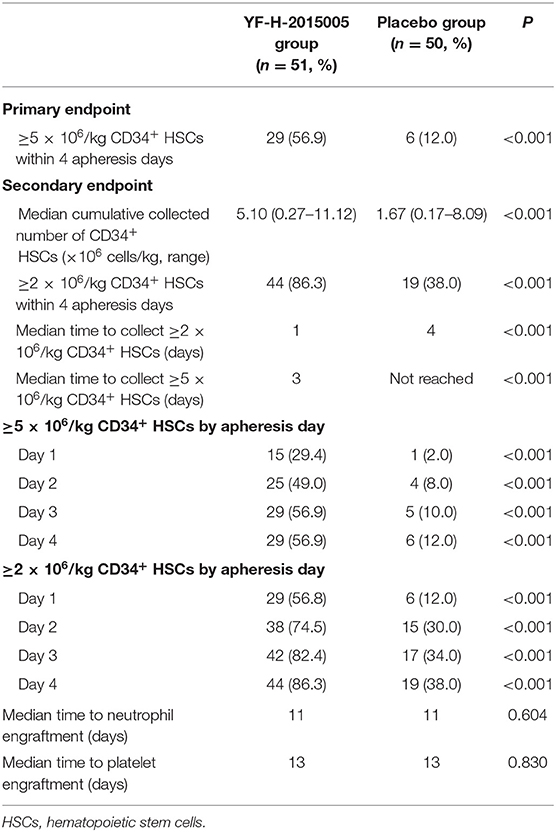 | | YF-H-2015005 group ($n$ = 51, %) | Placebo group ($n$ = 50, %) | $P$ |
|---|---|---|---|
| **Primary endpoint** | | | |
| $\geq 5 \times 10^6$/kg CD34$^+$ HSCs within 4 apheresis days | 29 (56.9) | 6 (12.0) | <0.001 |
| **Secondary endpoint** | | | |
| Median cumulative collected number of CD34$^+$ HSCs ($\times 10^6$ cells/kg, range) | 5.10 (0.27–11.12) | 1.67 (0.17–8.09) | <0.001 |
| $\geq 2 \times 10^6$/kg CD34$^+$ HSCs within 4 apheresis days | 44 (86.3) | 19 (38.0) | <0.001 |
| Median time to collect $\geq 2 \times 10^6$/kg CD34$^+$ HSCs (days) | 1 | 4 | <0.001 |
| Median time to collect $\geq 5 \times 10^6$/kg CD34$^+$ HSCs (days) | 3 | Not reached | <0.001 |
| **$\geq 5 \times 10^6$/kg CD34$^+$ HSCs by apheresis day** | | | |
| Day 1 | 15 (29.4) | 1 (2.0) | <0.001 |
| Day 2 | 25 (49.0) | 4 (8.0) | <0.001 |
| Day 3 | 29 (56.9) | 5 (10.0) | <0.001 |
| Day 4 | 29 (56.9) | 6 (12.0) | <0.001 |
| **$\geq 2 \times 10^6$/kg CD34$^+$ HSCs by apheresis day** | | | |
| Day 1 | 29 (56.8) | 6 (12.0) | <0.001 |
| Day 2 | 38 (74.5) | 15 (30.0) | <0.001 |
| Day 3 | 42 (82.4) | 17 (34.0) | <0.001 |
| Day 4 | 44 (86.3) | 19 (38.0) | <0.001 |
| Median time to neutrophil engraftment (days) | 11 | 11 | 0.604 |
| Median time to platelet engraftment (days) | 13 | 13 | 0.830 |

HSCs, hematopoietic stem cells.